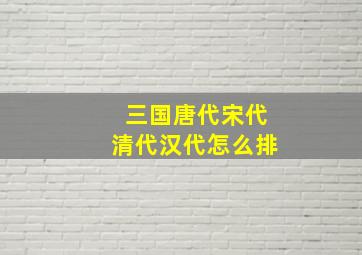 三国唐代宋代
清代汉代怎么排